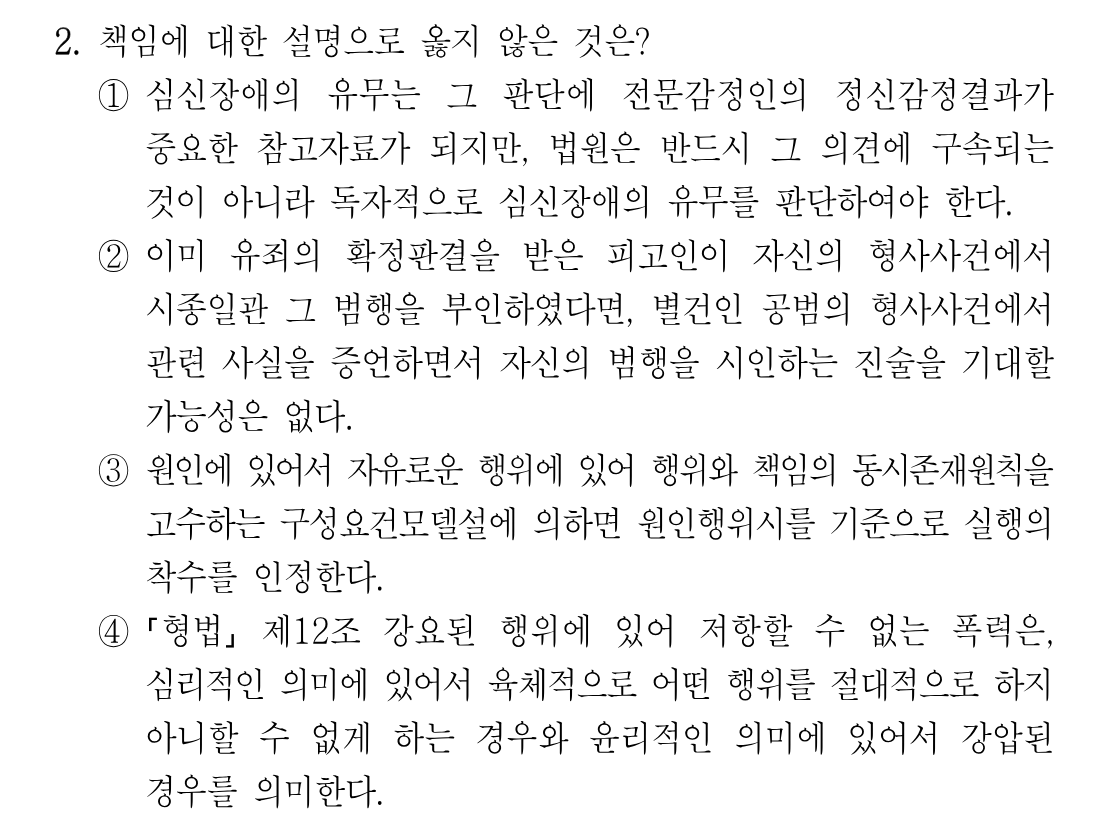 2. 책임에 대한 설명으로 옳지 않은 것은?

① 심신장애의 유무는 그 판단에 전문감정인의 정신감정결과가 중요한 참고자료가 되지만, 법원은 반드시 그 의견에 구속되는 것이 아니라 독자적으로 심신장애의 유무를 판단하여야 한다.

② 이미 유죄의 확정판결을 받은 피고인이 자신의 형사사건에서 시종일관 그 범행을 부인하였다면, 별건인 공범의 형사사건에서 관련 사실을 증언하면서 자신의 범행을 시인하는 진술을 기대할 가능성은 없다.

③ 원인에 있어서 자유로운 행위에 있어 행위와 책임의 동시존재원칙을 고수하는 구성요건모델설에 의하면 원인행위시를 기준으로 실행의 착수를 인정한다.

④ 「형법」 제12조 강요된 행위에 있어 저항할 수 없는 폭력은, 심리적인 의미에 있어서 육체적으로 어떤 행위를 절대적으로 하지 아니할 수 없게 하는 경우와 윤리적인 의미에 있어서 강압된 경우를 의미한다.